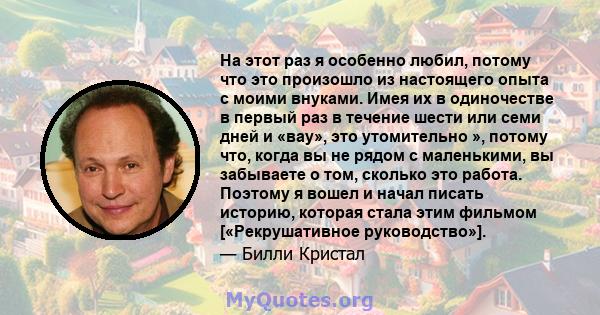 На этот раз я особенно любил, потому что это произошло из настоящего опыта с моими внуками. Имея их в одиночестве в первый раз в течение шести или семи дней и «вау», это утомительно », потому что, когда вы не рядом с маленькими, вы забываете о том, сколько это работа. Поэтому я вошел и начал писать историю, которая стала этим фильмом [«Рекрушативное руководство»].
— Билли Кристал

MyQuotes.org